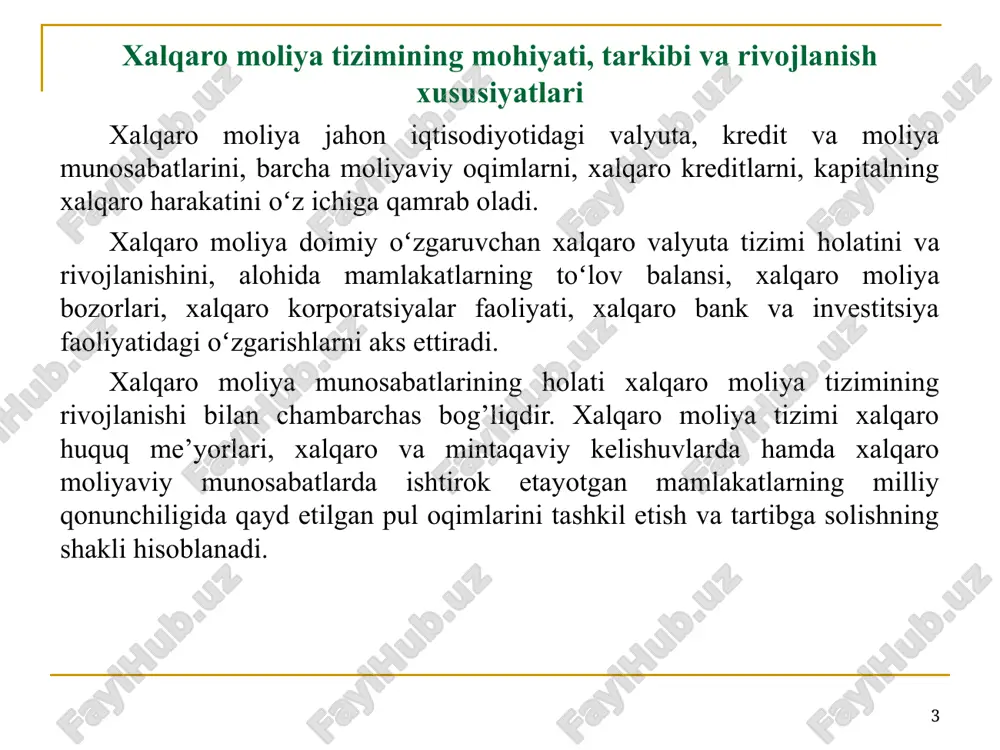 Xalqaro moliya tizimining mohiyati, tarkibi va rivojlanish xususiyatlari

Xalqaro moliya jahon iqtisodiyotidagi valyuta, kredit va moliya munosabatlarini, barcha moliyaviy oqimlarni, xalqaro kreditlarni, kapitalning xalqaro harakatini o‘z ichiga qamrab oladi.

Xalqaro moliya doimiy o‘zgaruvchan xalqaro valyuta tizimi holatini va rivojlanishini, alohida mamlakatlarning to‘lov balansi, xalqaro moliya bozorlari, xalqaro korporatsiyalar faoliyati, xalqaro bank va investitsiya faoliyatidagi o‘zgarishlarni aks ettiradi.

Xalqaro moliya munosabatlarining holati xalqaro moliya tizimining rivojlanishi bilan chambarchas bog’liqdir. Xalqaro moliya tizimi xalqaro huquq me’yorlari, xalqaro va mintaqaviy kelishuvlarda hamda xalqaro moliyaviy munosabatlarda ishtirok etayotgan mamlakatlarning milliy qonunchiligida qayd etilgan pul oqimlarini tashkil etish va tartibga solishning shakli hisoblanadi.

FaylHub.uz

3